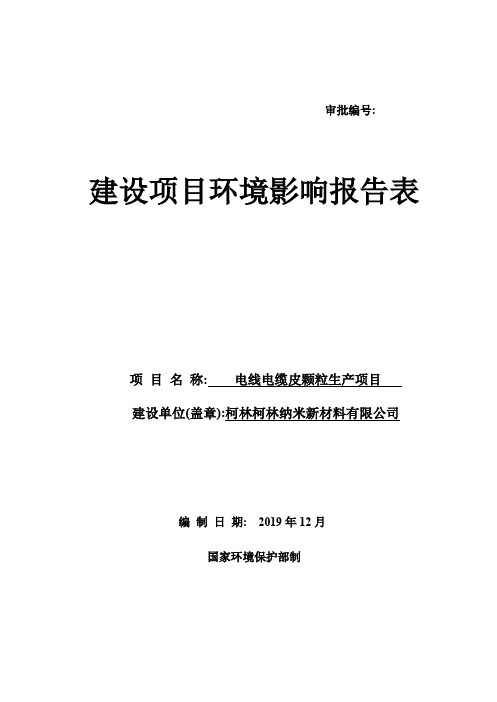 审批编号:

建设项目环境影响报告表

项 目 名 称: 电线电缆皮颗粒生产项目

建设单位(盖章):柯林柯林纳米新材料有限公司

编 制 日 期: 2019 年 12 月

国家环境保护部制